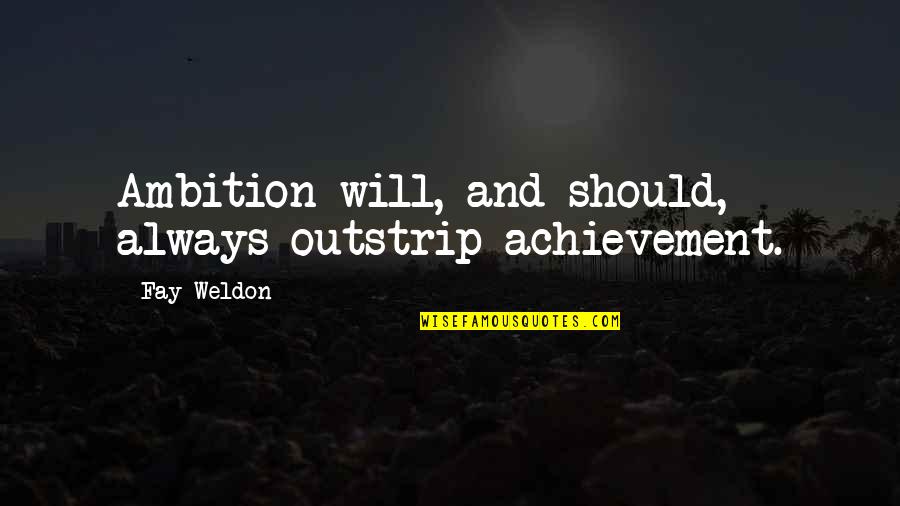 Ambition will, and should, always outstrip achievement.

Fay Weldon

WISEFAMOUSQUOTES.COM